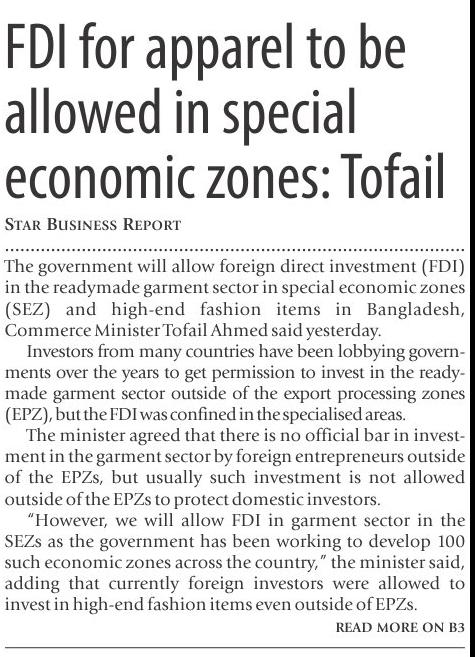 FDI for apparel to be allowed in special economic zones: Tofail

STAR BUSINESS REPORT

The government will allow foreign direct investment (FDI) in the readymade garment sector in special economic zones (SEZ) and high-end fashion items in Bangladesh, Commerce Minister Tofail Ahmed said yesterday.

Investors from many countries have been lobbying governments over the years to get permission to invest in the readymade garment sector outside of the export processing zones (EPZ), but the FDI was confined in the specialised areas.

The minister agreed that there is no official bar in investment in the garment sector by foreign entrepreneurs outside of the EPZs, but usually such investment is not allowed outside of the EPZs to protect domestic investors.

"However, we will allow FDI in garment sector in the SEZs as the government has been working to develop 100 such economic zones across the country," the minister said, adding that currently foreign investors were allowed to invest in high-end fashion items even outside of EPZs.

READ MORE ON B3